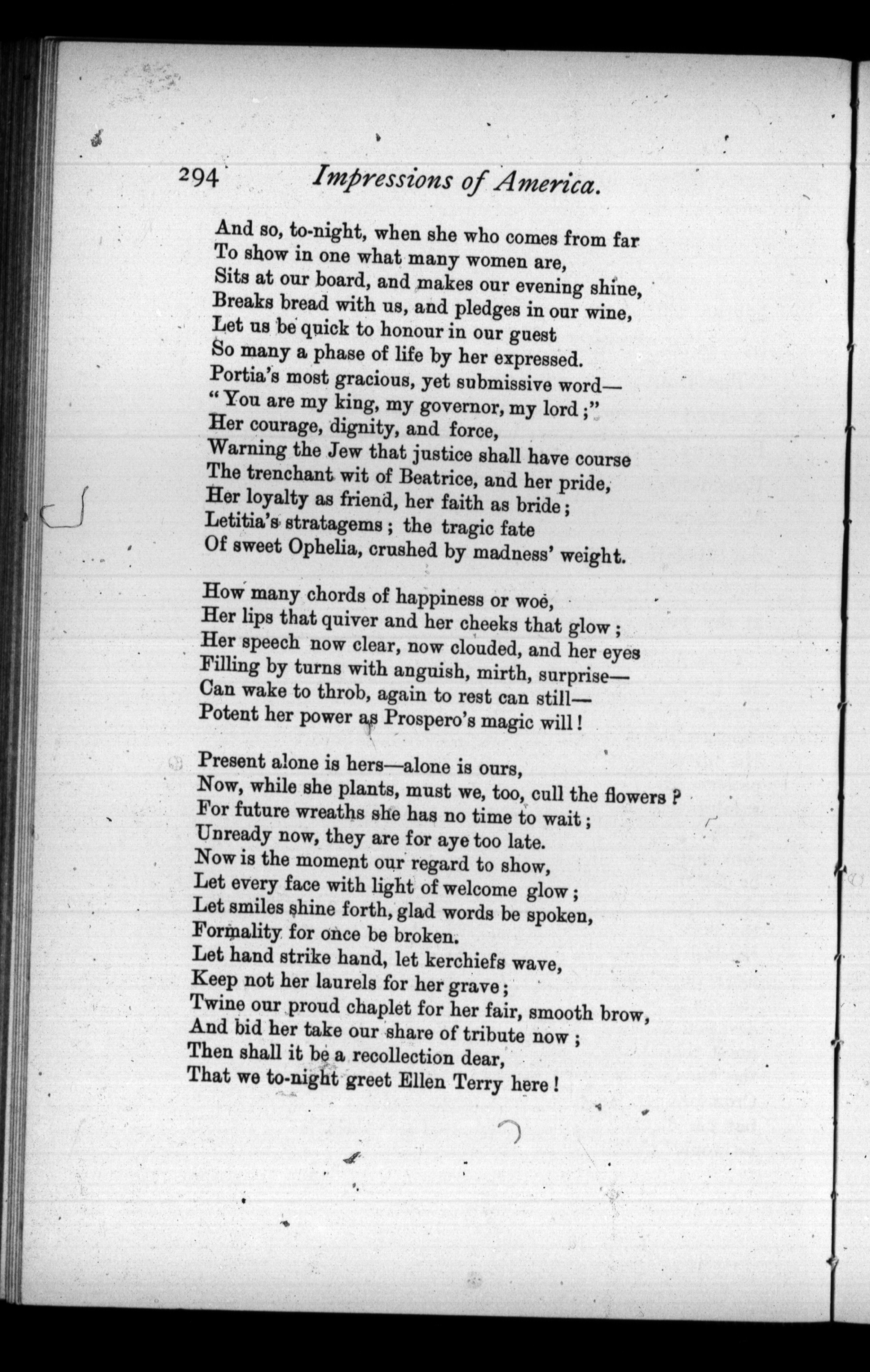 294 Impressions of America.

And so, to-night, when she who comes from far
To show in one what many women are,
Sits at our board, and makes our evening shine,
Breaks bread with us, and pledges in our wine,
Let us be quick to honour in our guest
So many a phase of life by her expressed.
Portia's most gracious, yet submissive word—
"You are my king, my governor, my lord;"
Her courage, dignity, and force,
Warning the Jew that justice shall have course
The trenchant wit of Beatrice, and her pride,
Her loyalty as friend, her faith as bride;
Letitia's stratagems; the tragic fate
Of sweet Ophelia, crushed by madness' weight.

How many chords of happiness or woe,
Her lips that quiver and her cheeks that glow;
Her speech now clear, now clouded, and her eyes
Filling by turns with anguish, mirth, surprise—
Can wake to throb, again to rest can still—
Potent her power as Prospero's magic will!

Present alone is hers—alone is ours,
Now, while she plants, must we, too, cull the flowers?
For future wreaths she has no time to wait;
Unready now, they are for aye too late.
Now is the moment our regard to show,
Let every face with light of welcome glow;
Let smiles shine forth, glad words be spoken,
Formality for once be broken.
Let hand strike hand, let kerchiefs wave,
Keep not her laurels for her grave;
Twine our proud chaplet for her fair, smooth brow,
And bid her take our share of tribute now;
Then shall it be a recollection dear,
That we to-night greet Ellen Terry here!